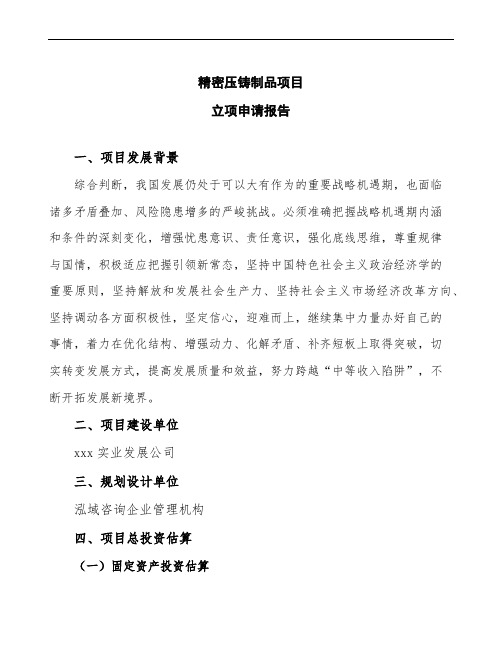 精密压铸制品项目

立项申请报告

一、项目发展背景

综合判断，我国发展仍处于可以大有作为的重要战略机遇期，也面临诸多矛盾叠加、风险隐患增多的严峻挑战。必须准确把握战略机遇期内涵和条件的深刻变化，增强忧患意识、责任意识，强化底线思维，尊重规律与国情，积极适应把握引领新常态，坚持中国特色社会主义政治经济学的重要原则，坚持解放和发展社会生产力、坚持社会主义市场经济改革方向、坚持调动各方面积极性，坚定信心，迎难而上，继续集中力量办好自己的事情，着力在优化结构、增强动力、化解矛盾、补齐短板上取得突破，切实转变发展方式，提高发展质量和效益，努力跨越“中等收入陷阱”，不断开拓发展新境界。

二、项目建设单位

xxx 实业发展公司

三、规划设计单位

泓域咨询企业管理机构

四、项目总投资估算

（一）固定资产投资估算